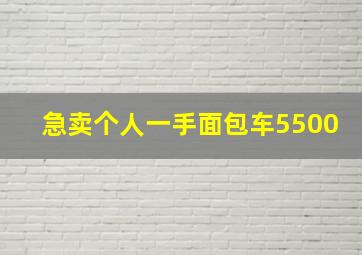 急卖个人一手面包车5500